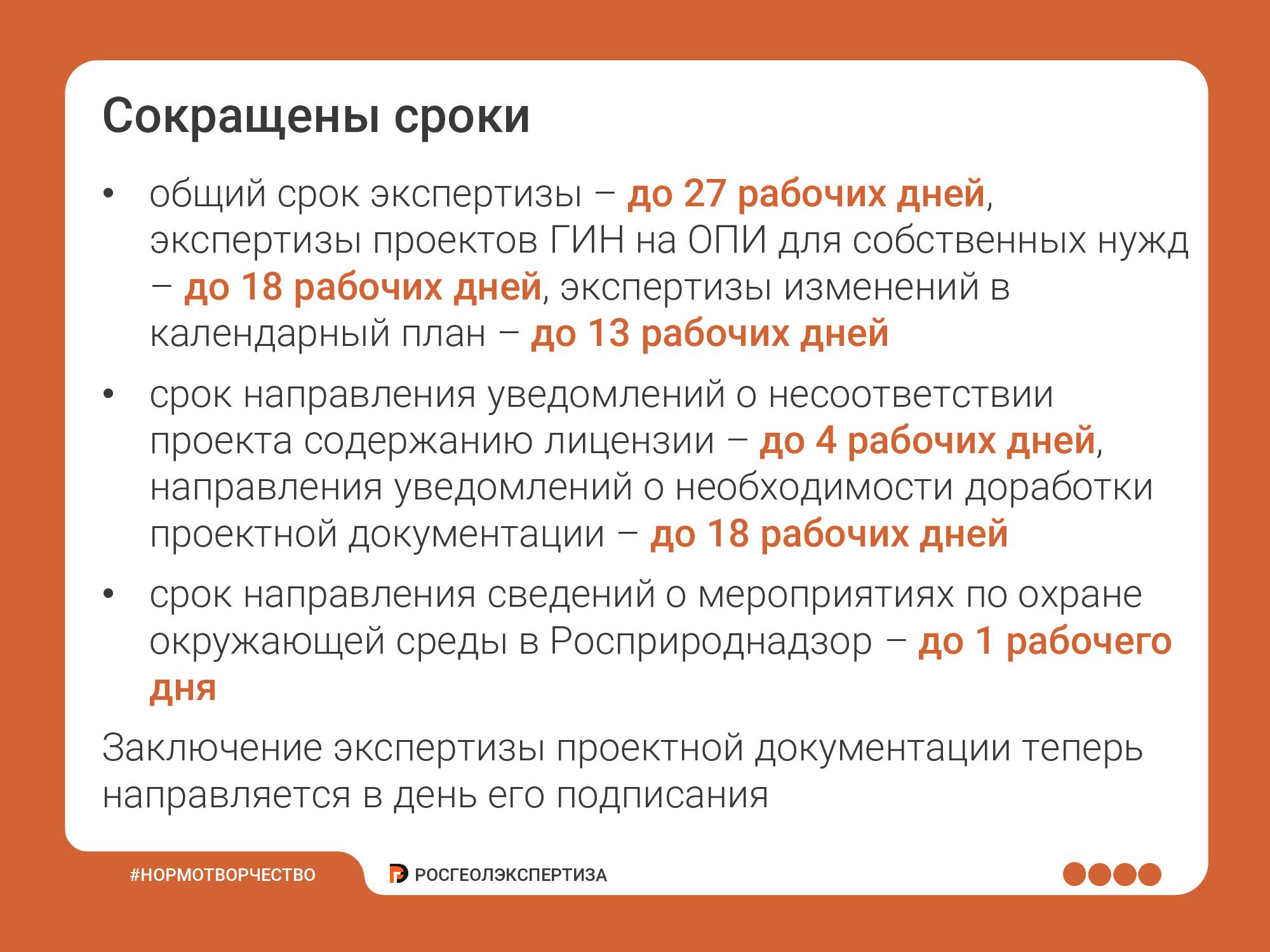 Сокращены сроки

• общий срок экспертизы – до 27 рабочих дней, экспертизы проектов ГИН на ОПИ для собственных нужд – до 18 рабочих дней, экспертизы изменений в календарный план – до 13 рабочих дней

• срок направления уведомлений о несоответствии проекта содержанию лицензии – до 4 рабочих дней, направления уведомлений о необходимости доработки проектной документации – до 18 рабочих дней

• срок направления сведений о мероприятиях по охране окружающей среды в Росприроднадзор – до 1 рабочего дня

Заключение экспертизы проектной документации теперь направляется в день его подписания

#НОРМОТВОРЧЕСТВО

РОСГЕОЛЭКСПЕРТИЗА